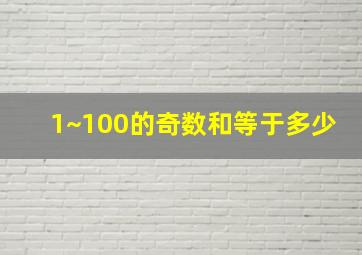 1~100的奇数和等于多少